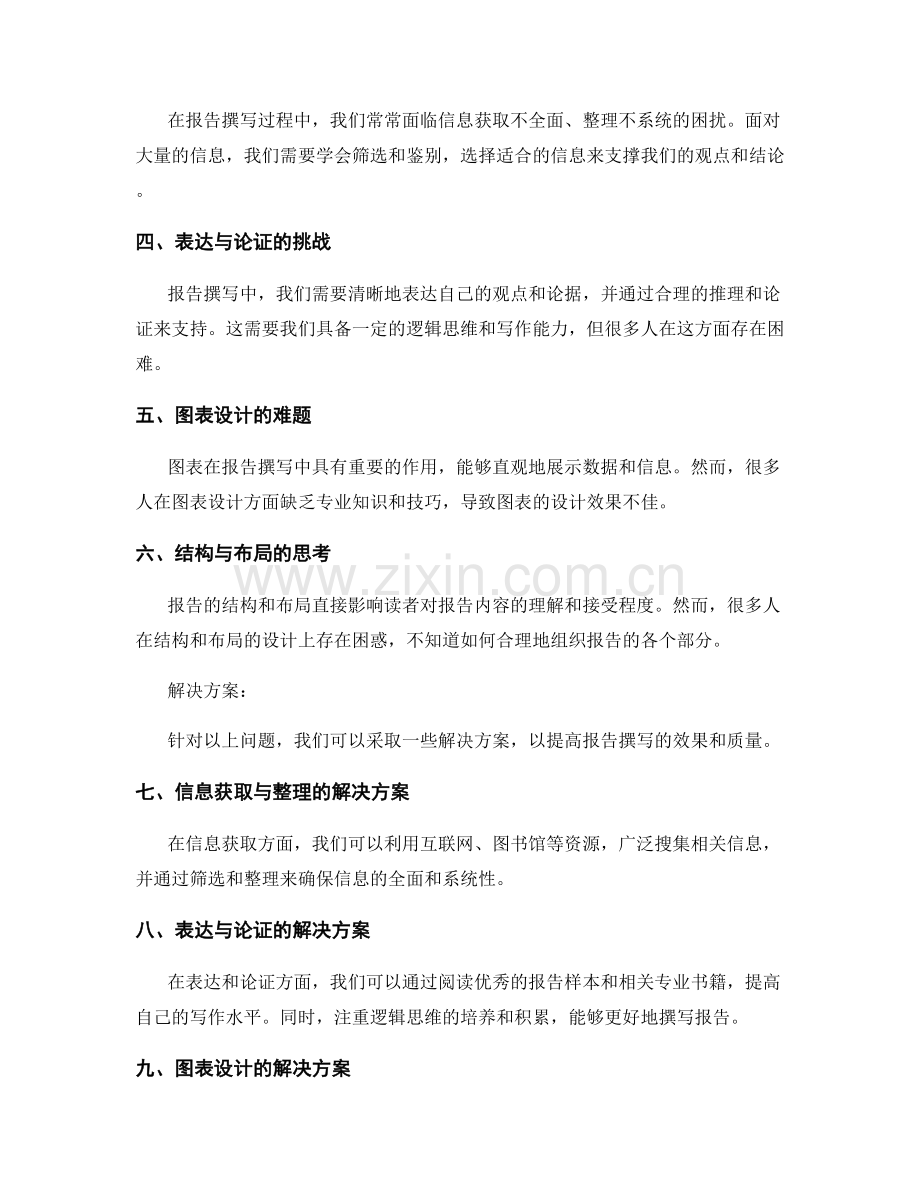 在报告撰写过程中，我们常常面临信息获取不全面、整理不系统的困扰。面对大量的信息，我们需要学会筛选和鉴别，选择适合的信息来支撑我们的观点和结论。

四、表达与论证的挑战

报告撰写中，我们需要清晰地表达自己的观点和论据，并通过合理的推理和论证来支持。这需要我们具备一定的逻辑思维和写作能力，但很多人在这方面存在困难。

五、图表设计的难题

图表在报告撰写中具有重要的作用，能够直观地展示数据和信息。然而，很多人在图表设计方面缺乏专业知识和技巧，导致图表的设计效果不佳。

六、结构与布局的思考

报告的结构和布局直接影响读者对报告内容的理解和接受程度。然而，很多人在结构和布局的设计上存在困惑，不知道如何合理地组织报告的各个部分。

解决方案：

针对以上问题，我们可以采取一些解决方案，以提高报告撰写的效果和质量。

七、信息获取与整理的解决方案

在信息获取方面，我们可以利用互联网、图书馆等资源，广泛搜集相关信息，并通过筛选和整理来确保信息的全面和系统性。

八、表达与论证的解决方案

在表达和论证方面，我们可以通过阅读优秀的报告样本和相关专业书籍，提高自己的写作水平。同时，注重逻辑思维的培养和积累，能够更好地撰写报告。

九、图表设计的解决方案

www.zixin.com.cn